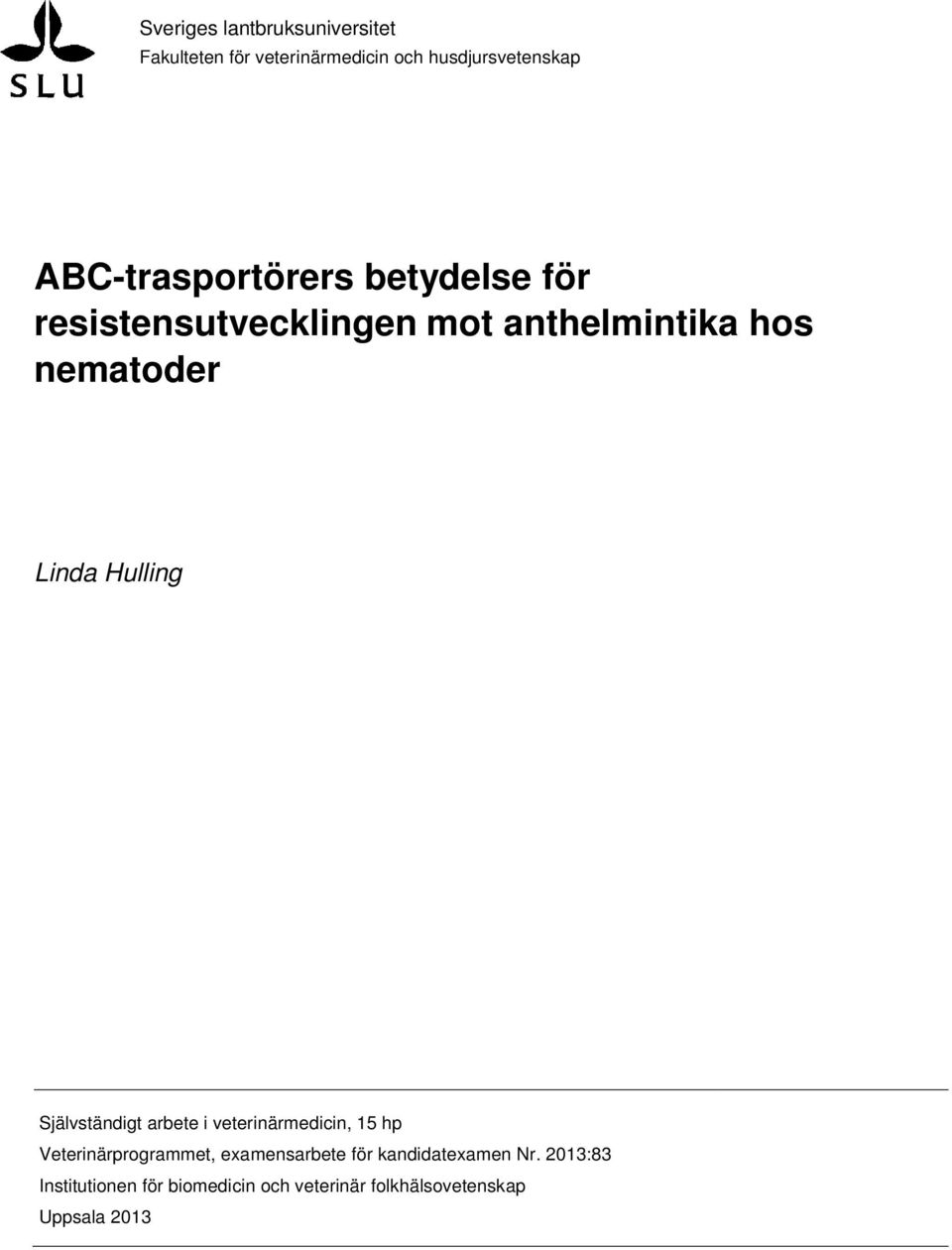 SLU

Sveriges lantbruksuniversitet
Fakulteten för veterinärmedicin och husdjursvetenskap

ABC-trasportörers betydelse för resistensutvecklingen mot anthelmintika hos nematoder

Linda Hulling

Självständigt arbete i veterinärmedicin, 15 hp
Veterinärprogrammet, examensarbete för kandidatexamen Nr. 2013:83
Institutionen för biomedicin och veterinär folkhälsovetenskap
Uppsala 2013